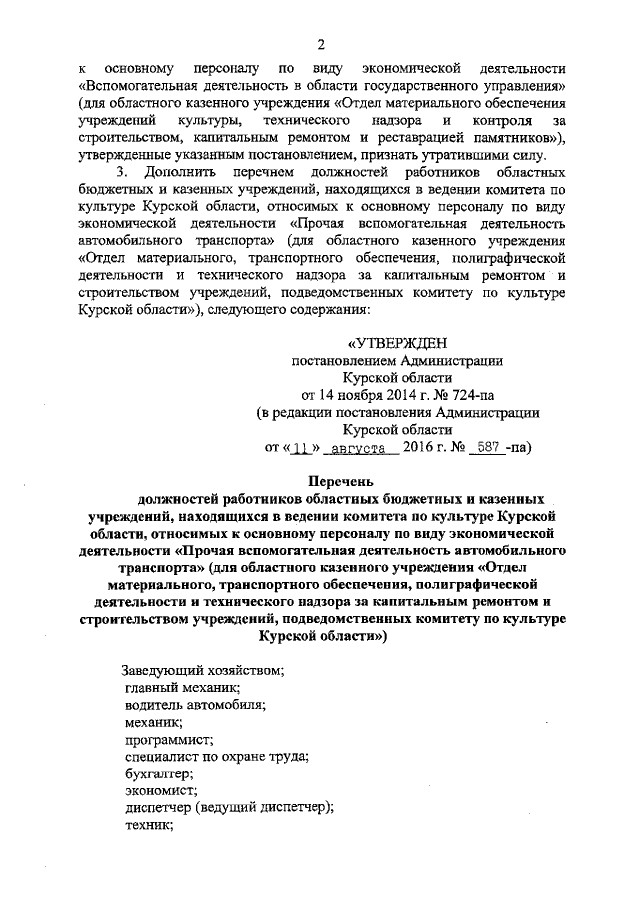 2

к основному персоналу по виду экономической деятельности «Вспомогательная деятельность в области государственного управления» (для областного казенного учреждения «Отдел материального обеспечения учреждений культуры, технического надзора и контроля за строительством, капитальным ремонтом и реставрацией памятников»), утвержденные указанным постановлением, признать утратившими силу.

3. Дополнить перечнем должностей работников областных бюджетных и казенных учреждений, находящихся в ведении комитета по культуре Курской области, относимых к основному персоналу по виду экономической деятельности «Прочая вспомогательная деятельность автомобильного транспорта» (для областного казенного учреждения «Отдел материального, транспортного обеспечения, полиграфической деятельности и технического надзора за капитальным ремонтом и строительством учреждений, подведомственных комитету по культуре Курской области»), следующего содержания:

«УТВЕРЖДЕН
постановлением Администрации
Курской области
от 14 ноября 2014 г. № 724-па
(в редакции постановления Администрации
Курской области
от «11» августа 2016 г. № 587 -па)

Перечень
должностей работников областных бюджетных и казенных учреждений, находящихся в ведении комитета по культуре Курской области, относимых к основному персоналу по виду экономической деятельности «Прочая вспомогательная деятельность автомобильного транспорта» (для областного казенного учреждения «Отдел материального, транспортного обеспечения, полиграфической деятельности и технического надзора за капитальным ремонтом и строительством учреждений, подведомственных комитету по культуре Курской области»)

Заведующий хозяйством;
главный механик;
водитель автомобиля;
механик;
программист;
специалист по охране труда;
бухгалтер;
экономист;
диспетчер (ведущий диспетчер);
техник;